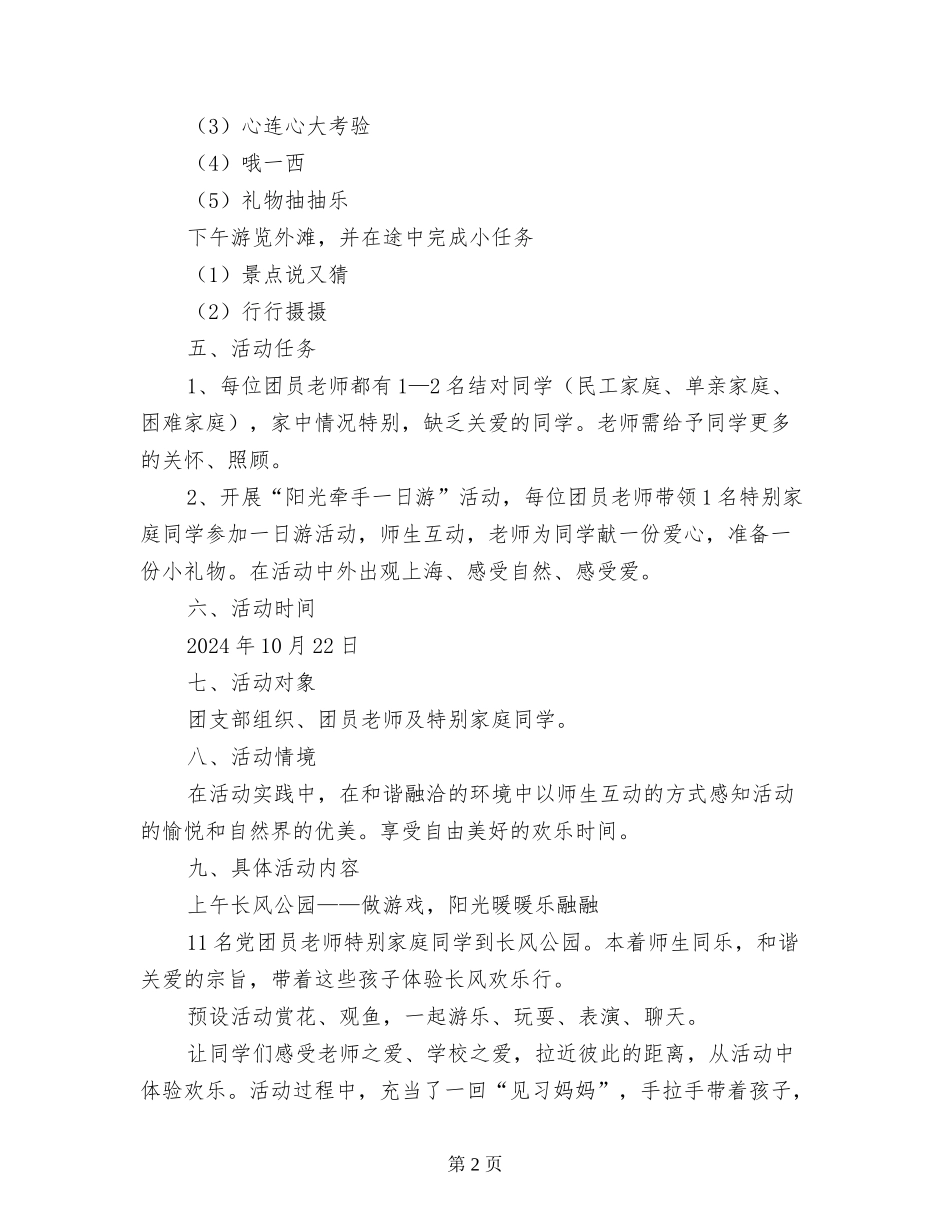 （3）心连心大考验

（4）哦一西

（5）礼物抽抽乐

下午游览外滩，并在途中完成小任务

（1）景点说又猜

（2）行行摄摄

五、活动任务

1、每位团员老师都有1—2名结对同学（民工家庭、单亲家庭、困难家庭），家中情况特别，缺乏关爱的同学。老师需给予同学更多的关怀、照顾。

2、开展“阳光牵手一日游”活动，每位团员老师带领1名特别家庭同学参加一日游活动，师生互动，老师为同学献一份爱心，准备一份小礼物。在活动中外出观上海、感受自然、感受爱。

六、活动时间

2024年10月22日

七、活动对象

团支部组织、团员老师及特别家庭同学。

八、活动情境

在活动实践中，在和谐融洽的环境中以师生互动的方式感知活动的愉悦和自然界的优美。享受自由美好的欢乐时间。

九、具体活动内容

上午长风公园——做游戏，阳光暖暖乐融融

11名党团员老师特别家庭同学到长风公园。本着师生同乐，和谐关爱的宗旨，带着这些孩子体验长风欢乐行。

预设活动赏花、观鱼，一起游乐、玩耍、表演、聊天。

让同学们感受老师之爱、学校之爱，拉近彼此的距离，从活动中体验欢乐。活动过程中，充当了一回“见习妈妈”，手拉手带着孩子，

第2页